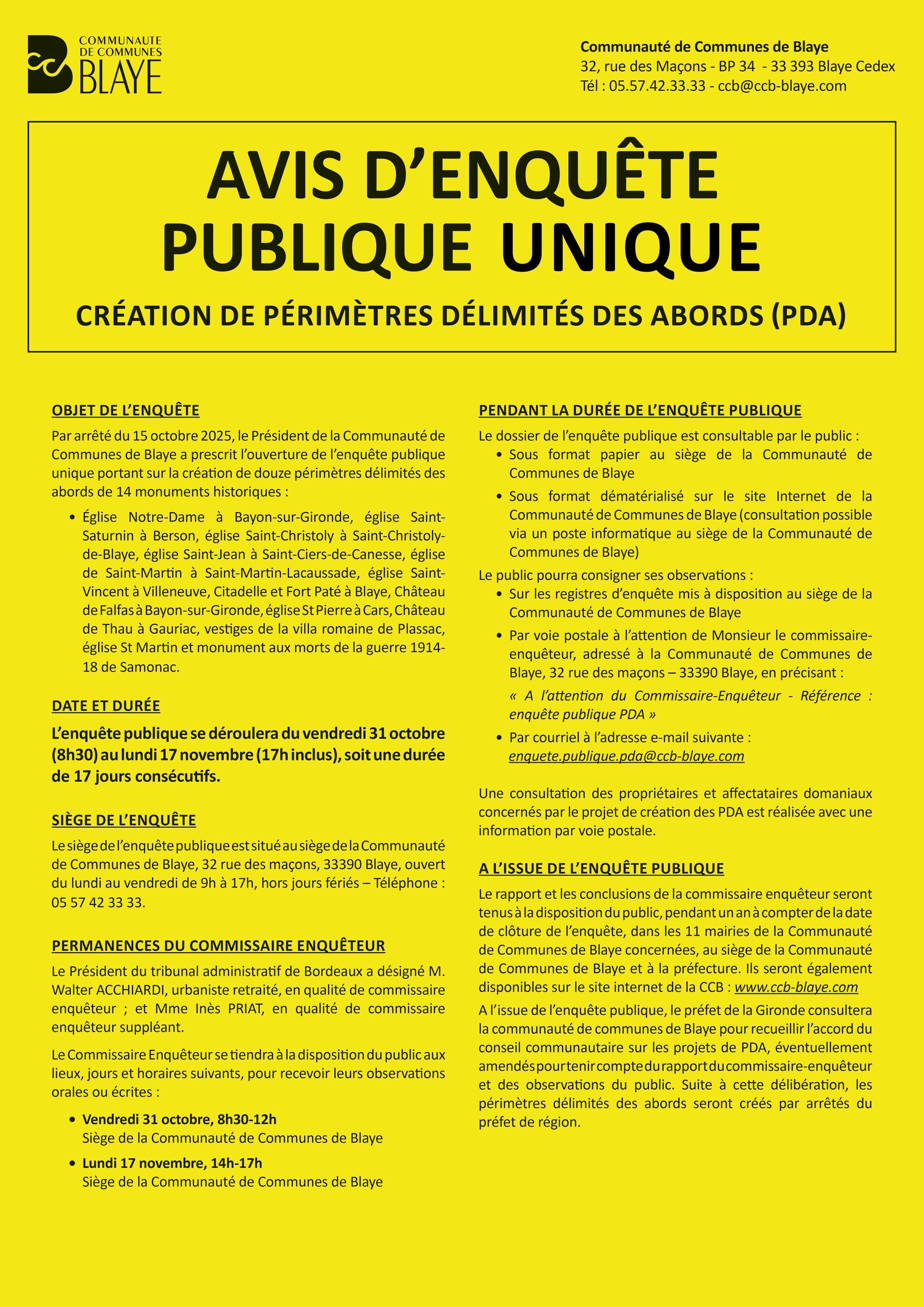 COMMUNAUTE DE COMMUNES BLAYE

Communauté de Communes de Blaye
32, rue des Maçons - BP 34 - 33 393 Blaye Cedex
Tél : 05.57.42.33.33 - ccb@ccb-blaye.com

AVIS D'ENQUÊTE PUBLIQUE UNIQUE

CRÉATION DE PÉRIMÈTRES DÉLIMITÉS DES ABORDS (PDA)

OBJET DE L'ENQUÊTE

Par arrêté du 15 octobre 2025, le Président de la Communauté de Communes de Blaye a prescrit l'ouverture de l'enquête publique unique portant sur la création de douze périmètres délimités des abords de 14 monuments historiques :

• Église Notre-Dame à Bayon-sur-Gironde, église Saint-Saturnin à Berson, église Saint-Christoly à Saint-Christoly-de-Blaye, église Saint-Jean à Saint-Ciers-de-Canesse, église de Saint-Martin à Saint-Martin-Lacaussade, église Saint-Vincent à Villeneuve, Citadelle et Fort Paté à Blaye, Château de Falfas à Bayon-sur-Gironde, église St Pierre à Cars, Château de Thau à Gauriac, vestiges de la villa romaine de Plassac, église St Martin et monument aux morts de la guerre 1914-18 de Samonac.

DATE ET DURÉE

L'enquête publique se déroulera du vendredi 31 octobre (8h30) au lundi 17 novembre (17h inclus), soit une durée de 17 jours consécutifs.

SIÈGE DE L'ENQUÊTE

Le siège de l'enquête publique est situé au siège de la Communauté de Communes de Blaye, 32 rue des maçons, 33390 Blaye, ouvert du lundi au vendredi de 9h à 17h, hors jours fériés – Téléphone : 05 57 42 33 33.

PERMANENCES DU COMMISSAIRE ENQUÊTEUR

Le Président du tribunal administratif de Bordeaux a désigné M. Walter ACCHIARDI, urbaniste retraité, en qualité de commissaire enquêteur ; et Mme Inès PRIAT, en qualité de commissaire enquêteur suppléant.

Le Commissaire Enquêteur se tiendra à la disposition du public aux lieux, jours et horaires suivants, pour recevoir leurs observations orales ou écrites :

• Vendredi 31 octobre, 8h30-12h
Siège de la Communauté de Communes de Blaye

• Lundi 17 novembre, 14h-17h
Siège de la Communauté de Communes de Blaye

PENDANT LA DURÉE DE L'ENQUÊTE PUBLIQUE

Le dossier de l'enquête publique est consultable par le public :

• Sous format papier au siège de la Communauté de Communes de Blaye

• Sous format dématérialisé sur le site Internet de la Communauté de Communes de Blaye (consultation possible via un poste informatique au siège de la Communauté de Communes de Blaye)

Le public pourra consigner ses observations :

• Sur les registres d'enquête mis à disposition au siège de la Communauté de Communes de Blaye

• Par voie postale à l'attention de Monsieur le commissaire-enquêteur, adressé à la Communauté de Communes de Blaye, 32 rue des maçons – 33390 Blaye, en précisant :
« A l'attention du Commissaire-Enquêteur - Référence : enquête publique PDA »

• Par courriel à l'adresse e-mail suivante : enquete.publique.pda@ccb-blaye.com

Une consultation des propriétaires et affectataires domaniaux concernés par le projet de création des PDA est réalisée avec une information par voie postale.

A L'ISSUE DE L'ENQUÊTE PUBLIQUE

Le rapport et les conclusions de la commissaire enquêteur seront tenus à la disposition du public, pendant un an à compter de la date de clôture de l'enquête, dans les 11 mairies de la Communauté de Communes de Blaye concernées, au siège de la Communauté de Communes de Blaye et à la préfecture. Ils seront également disponibles sur le site internet de la CCB : www.ccb-blaye.com

A l'issue de l'enquête publique, le préfet de la Gironde consultera la communauté de communes de Blaye pour recueillir l'accord du conseil communautaire sur les projets de PDA, éventuellement amendés pour tenir compte du rapport du commissaire-enquêteur et des observations du public. Suite à cette délibération, les périmètres délimités des abords seront créés par arrêtés du préfet de région.